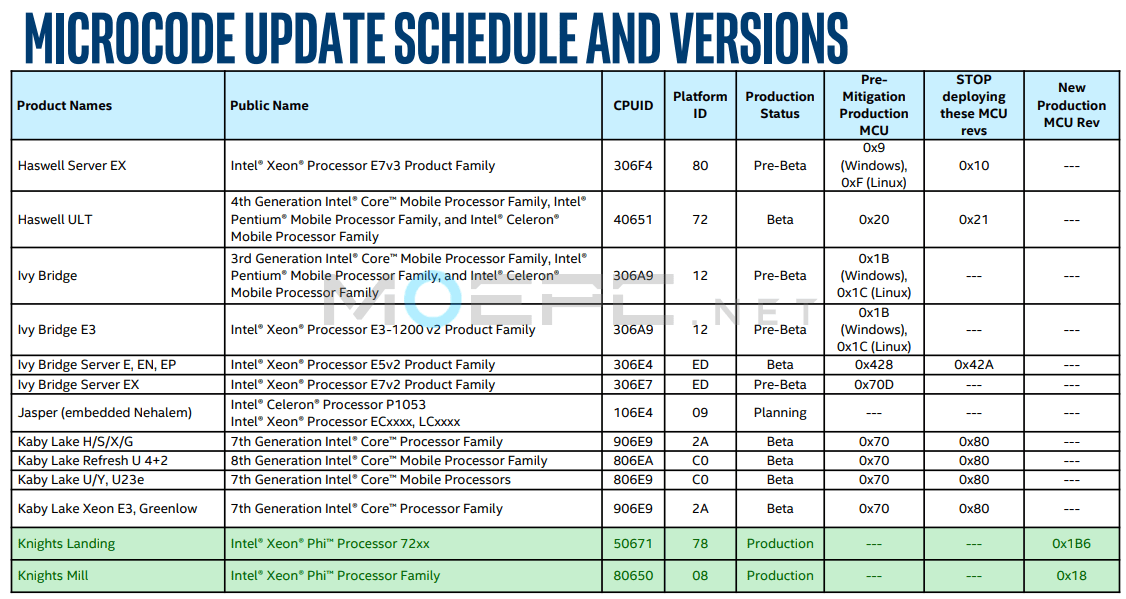 MICROCODE UPDATE SCHEDULE AND VERSIONS

| Product Names | Public Name | CPUID | Platform ID | Production Status | Pre-Mitigation Production MCU | STOP deploying these MCU revs | New Production MCU Rev |
|---|---|---|---|---|---|---|---|
| Haswell Server EX | Intel® Xeon® Processor E7v3 Product Family | 306F4 | 80 | Pre-Beta | 0x9 (Windows), 0xF (Linux) | 0x10 | --- |
| Haswell ULT | 4th Generation Intel® Core™ Mobile Processor Family, Intel® Pentium® Mobile Processor Family, and Intel® Celeron® Mobile Processor Family | 40651 | 72 | Beta | 0x20 | 0x21 | --- |
| Ivy Bridge | 3rd Generation Intel® Core™ Mobile Processor Family, Intel® Pentium® Mobile Processor Family, and Intel® Celeron® Mobile Processor Family | 306A9 | 12 | Pre-Beta | 0x1B (Windows), 0x1C (Linux) | --- | --- |
| Ivy Bridge E3 | Intel® Xeon® Processor E3-1200 v2 Product Family | 306A9 | 12 | Pre-Beta | 0x1B (Windows), 0x1C (Linux) | --- | --- |
| Ivy Bridge Server E, EN, EP | Intel® Xeon® Processor E5v2 Product Family | 306E4 | ED | Beta | 0x428 | 0x42A | --- |
| Ivy Bridge Server EX | Intel® Xeon® Processor E7v2 Product Family | 306E7 | ED | Pre-Beta | 0x70D | --- | --- |
| Jasper (embedded Nehalem) | Intel® Celeron® Processor P1053 Intel® Xeon® Processor ECxxxx, LCxxxx | 106E4 | 09 | Planning | --- | --- | --- |
| Kaby Lake H/S/X/G | 7th Generation Intel® Core™ Processor Family | 906E9 | 2A | Beta | 0x70 | 0x80 | --- |
| Kaby Lake Refresh U 4+2 | 8th Generation Intel® Core™ Mobile Processor Family | 806EA | C0 | Beta | 0x70 | 0x80 | --- |
| Kaby Lake U/Y, U23e | 7th Generation Intel® Core™ Mobile Processors | 806E9 | C0 | Beta | 0x70 | 0x80 | --- |
| Kaby Lake Xeon E3, Greenlow | 7th Generation Intel® Core™ Processor Family | 906E9 | 2A | Beta | 0x70 | 0x80 | --- |
| Knights Landing | Intel® Xeon® Phi™ Processor 72xx | 50671 | 78 | Production | --- | --- | 0x1B6 |
| Knights Mill | Intel® Xeon® Phi™ Processor Family | 80650 | 08 | Production | --- | --- | 0x18 |

MOEPC.NET